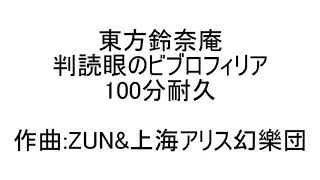 東方鈴奈庵
判読眼のビブロフィリア
100分耐久

作曲:ZUN&上海アリス幻樂団